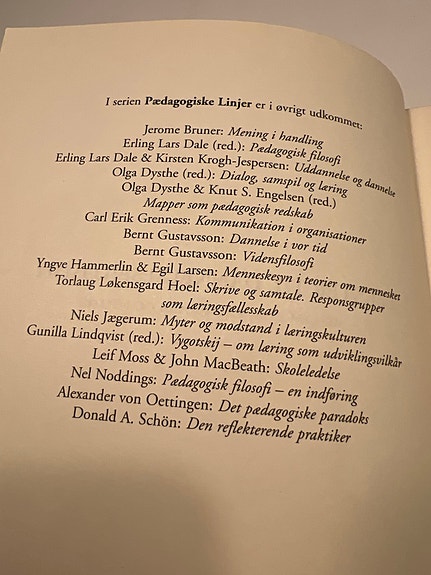 I serien Pædagogiske Linjer er i øvrigt udkommet:

Jerome Bruner: Mening i handling
Erling Lars Dale (red.): Pædagogisk filosofi
Erling Lars Dale & Kirsten Krogh-Jespersen: Uddannelse og dannelse
Olga Dysthe (red.): Dialog, samspil og læring
Olga Dysthe & Knut S. Engelsen (red.)
Mapper som pædagogisk redskab
Carl Erik Grenness: Kommunikation i organisationer
Bernt Gustavsson: Dannelse i vor tid
Bernt Gustavsson: Vidensfilosofi
Yngve Hammerlin & Egil Larsen: Menneskesyn i teorier om mennesket
Torlaug Løkensgard Hoel: Skrive og samtale. Responsgrupper
som læringsfællesskab
Niels Jægerum: Myter og modstand i læringskulturen
Gunilla Lindqvist (red.): Vygotskij – om læring som udviklingsvilkår
Leif Moss & John MacBeath: Skoleledelse
Nel Noddings: Pædagogisk filosofi – en indføring
Alexander von Oettingen: Det pædagogiske paradoks
Donald A. Schön: Den reflekterende praktiker